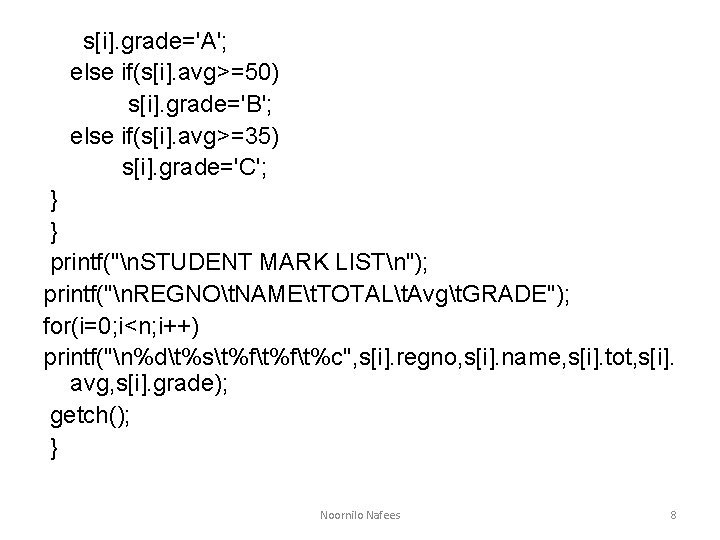 s[i].grade='A';
else if(s[i].avg>=50)
s[i].grade='B';
else if(s[i].avg>=35)
s[i].grade='C';
}
}
printf("\nSTUDENT MARK LIST\n");
printf("\nREGNO\tNAME\tTOTAL\tAvg\tGRADE");
for(i=0;i<n;i++)
printf("\n%d\t%s\t%f\t%f\t%c",s[i].regno,s[i].name,s[i].tot,s[i].avg,s[i].grade);
getch();
}

Noornilo Nafees

8